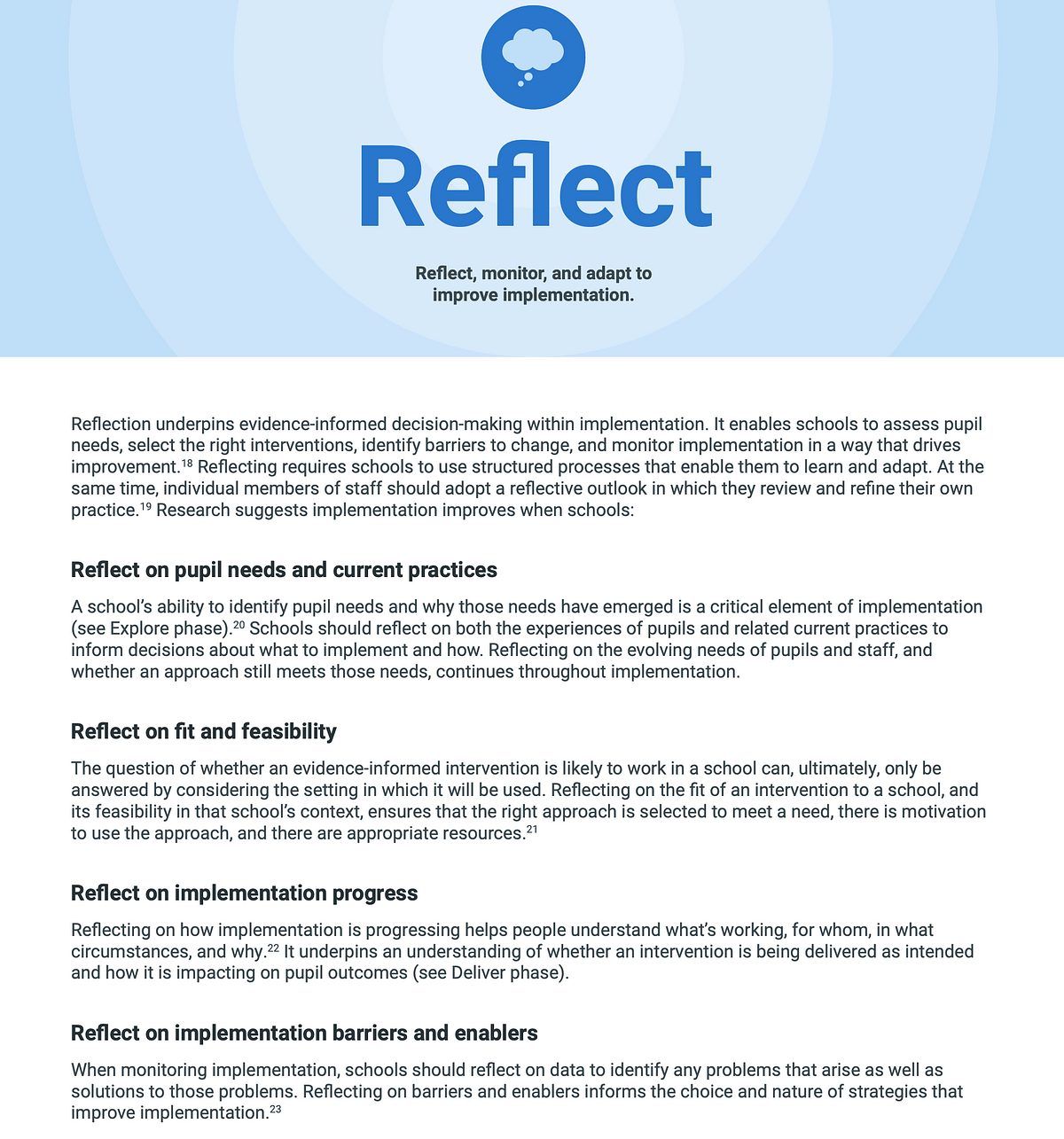 Reflect

Reflect, monitor, and adapt to improve implementation.

Reflection underpins evidence-informed decision-making within implementation. It enables schools to assess pupil needs, select the right interventions, identify barriers to change, and monitor implementation in a way that drives improvement.$^{18}$ Reflecting requires schools to use structured processes that enable them to learn and adapt. At the same time, individual members of staff should adopt a reflective outlook in which they review and refine their own practice.$^{19}$ Research suggests implementation improves when schools:

Reflect on pupil needs and current practices

A school's ability to identify pupil needs and why those needs have emerged is a critical element of implementation (see Explore phase).$^{20}$ Schools should reflect on both the experiences of pupils and related current practices to inform decisions about what to implement and how. Reflecting on the evolving needs of pupils and staff, and whether an approach still meets those needs, continues throughout implementation.

Reflect on fit and feasibility

The question of whether an evidence-informed intervention is likely to work in a school can, ultimately, only be answered by considering the setting in which it will be used. Reflecting on the fit of an intervention to a school, and its feasibility in that school's context, ensures that the right approach is selected to meet a need, there is motivation to use the approach, and there are appropriate resources.$^{21}$

Reflect on implementation progress

Reflecting on how implementation is progressing helps people understand what's working, for whom, in what circumstances, and why.$^{22}$ It underpins an understanding of whether an intervention is being delivered as intended and how it is impacting on pupil outcomes (see Deliver phase).

Reflect on implementation barriers and enablers

When monitoring implementation, schools should reflect on data to identify any problems that arise as well as solutions to those problems. Reflecting on barriers and enablers informs the choice and nature of strategies that improve implementation.$^{23}$